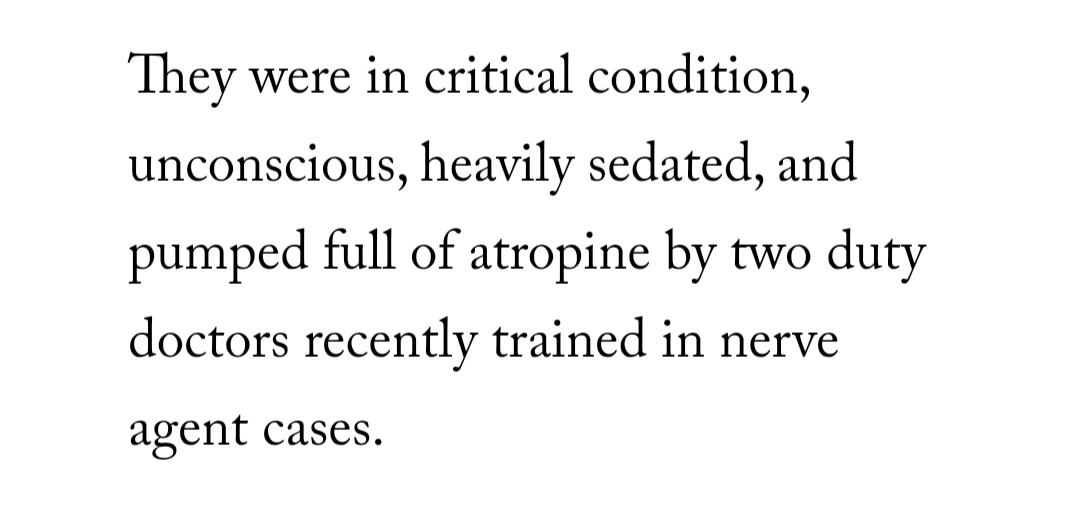 They were in critical condition, unconscious, heavily sedated, and pumped full of atropine by two duty doctors recently trained in nerve agent cases.